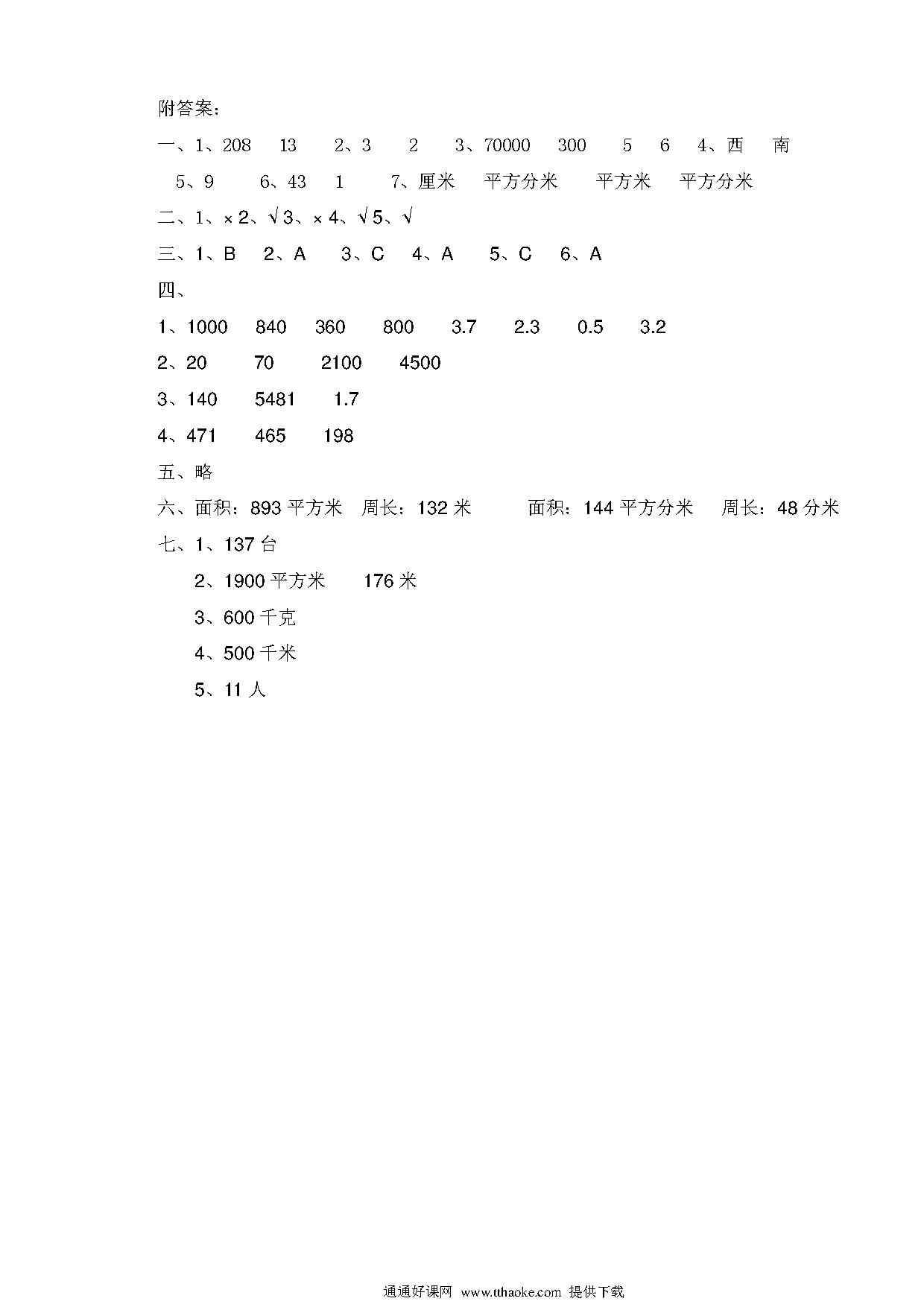 附答案：

一、1、208　13　2、3　2　3、70000　300　5　6　4、西　南

5、9　6、43　1　7、厘米　平方分米　平方米　平方分米

二、1、× 2、√ 3、× 4、√ 5、√

三、1、B　2、A　3、C　4、A　5、C　6、A

四、

1、1000　840　360　800　3.7　2.3　0.5　3.2

2、20　70　2100　4500

3、140　5481　1.7

4、471　465　198

五、略

六、面积：893 平方米　周长：132 米　面积：144 平方分米　周长：48 分米

七、1、137 台

2、1900 平方米　176 米

3、600 千克

4、500 千米

5、11 人

通通好课网 www.tthaoke.com 提供下载